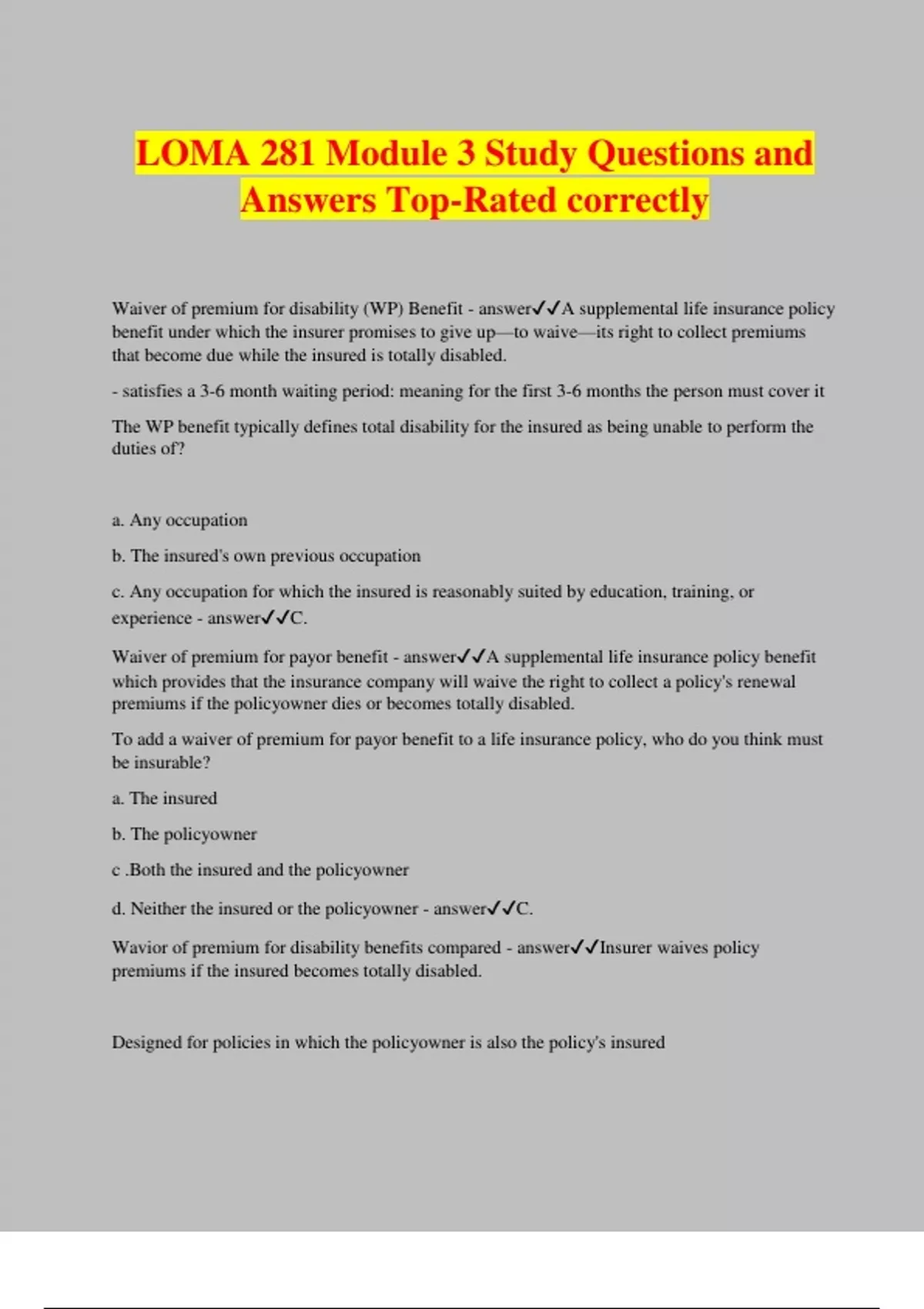 LOMA 281 Module 3 Study Questions and Answers Top-Rated correctly

Waiver of premium for disability (WP) Benefit - answer✓✓A supplemental life insurance policy benefit under which the insurer promises to give up—to waive—its right to collect premiums that become due while the insured is totally disabled.

- satisfies a 3-6 month waiting period: meaning for the first 3-6 months the person must cover it

The WP benefit typically defines total disability for the insured as being unable to perform the duties of?

a. Any occupation

b. The insured's own previous occupation

c. Any occupation for which the insured is reasonably suited by education, training, or experience - answer✓✓C.

Waiver of premium for payor benefit - answer✓✓A supplemental life insurance policy benefit which provides that the insurance company will waive the right to collect a policy's renewal premiums if the policyowner dies or becomes totally disabled.

To add a waiver of premium for payor benefit to a life insurance policy, who do you think must be insurable?

a. The insured

b. The policyowner

c .Both the insured and the policyowner

d. Neither the insured or the policyowner - answer✓✓C.

Wavior of premium for disability benefits compared - answer✓✓Insurer waives policy premiums if the insured becomes totally disabled.

Designed for policies in which the policyowner is also the policy's insured